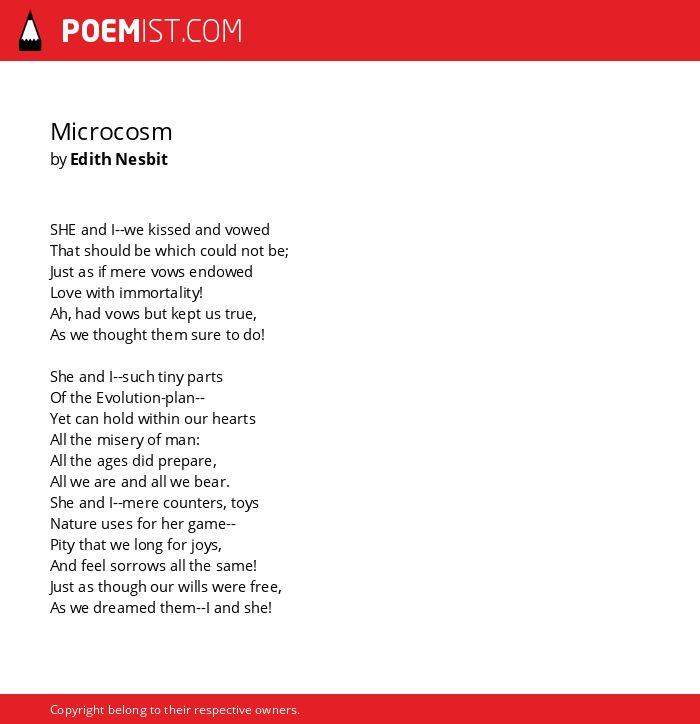 POEMIST.COM

Microcosm
by Edith Nesbit

SHE and I--we kissed and vowed
That should be which could not be;
Just as if mere vows endowed
Love with immortality!
Ah, had vows but kept us true,
As we thought them sure to do!

She and I--such tiny parts
Of the Evolution-plan--
Yet can hold within our hearts
All the misery of man:
All the ages did prepare,
All we are and all we bear.
She and I--mere counters, toys
Nature uses for her game--
Pity that we long for joys,
And feel sorrows all the same!
Just as though our wills were free,
As we dreamed them--I and she!

Copyright belong to their respective owners.